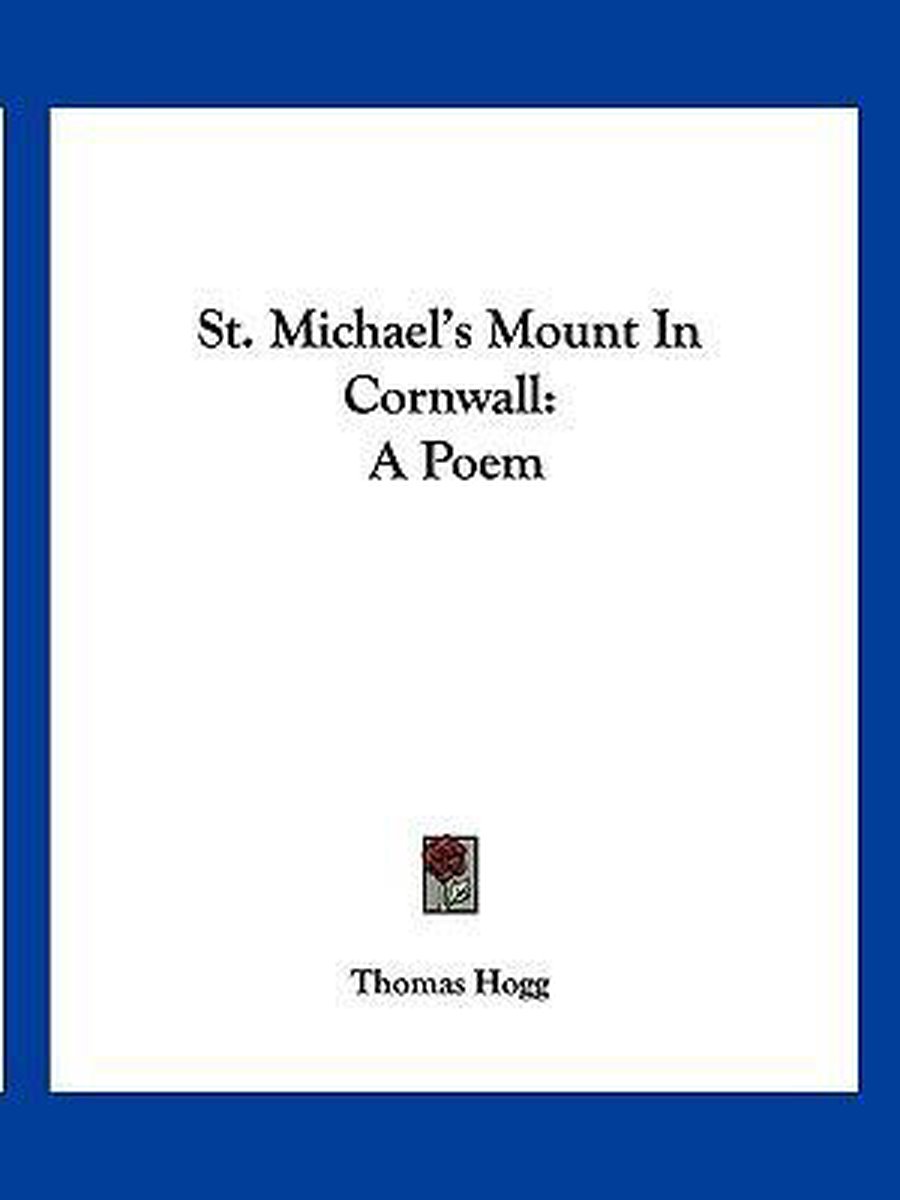 St. Michael's Mount In Cornwall:
A Poem

Thomas Hogg